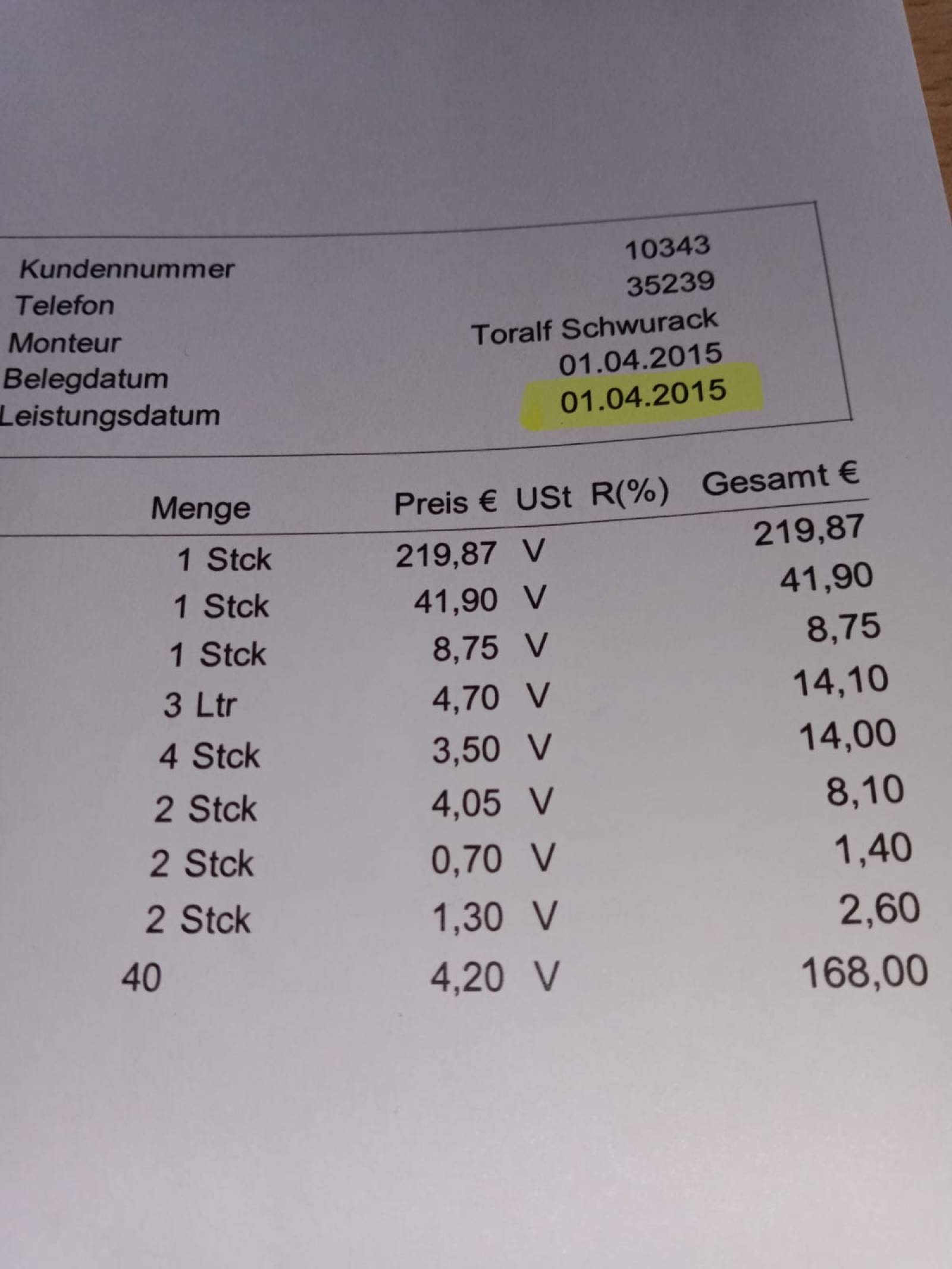 | | |
|---|---|
| Kundennummer | 10343 |
| Telefon | 35239 |
| Monteur | Toralf Schwurack |
| Belegdatum | 01.04.2015 |
| Leistungsdatum | 01.04.2015 |

| Menge | Preis € | USt | R(%) | Gesamt € |
|---|---|---|---|---|
| 1 Stck | 219,87 | V | | 219,87 |
| 1 Stck | 41,90 | V | | 41,90 |
| 1 Stck | 8,75 | V | | 8,75 |
| 3 Ltr | 4,70 | V | | 14,10 |
| 4 Stck | 3,50 | V | | 14,00 |
| 2 Stck | 4,05 | V | | 8,10 |
| 2 Stck | 0,70 | V | | 1,40 |
| 2 Stck | 1,30 | V | | 2,60 |
| 40 | 4,20 | V | | 168,00 |